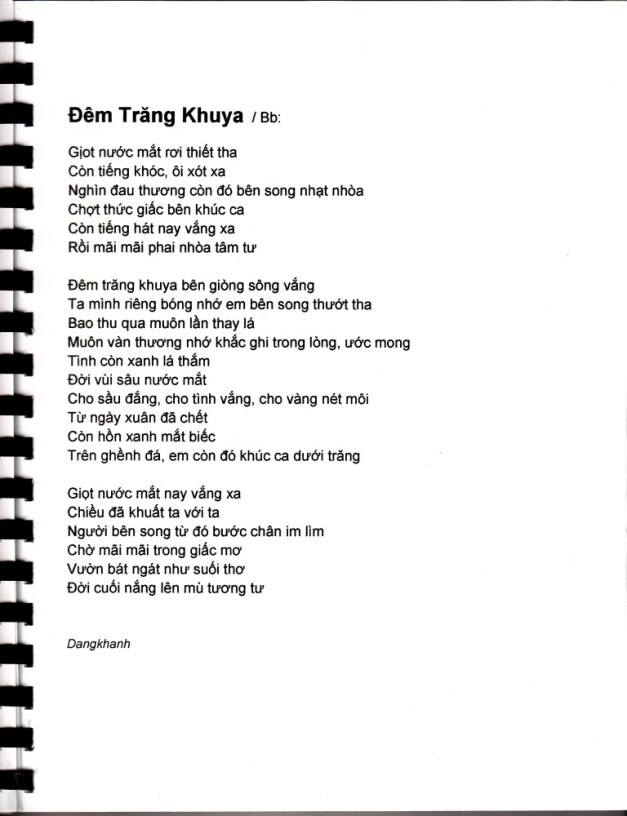 Đêm Trăng Khuya / Bb:

Giọt nước mắt rơi thiết tha
Còn tiếng khóc, ôi xót xa
Nghìn đau thương còn đó bên song nhạt nhòa
Chợt thức giấc bên khúc ca
Còn tiếng hát nay vắng xa
Rồi mãi mãi phai nhòa tâm tư

Đêm trăng khuya bên giòng sông vắng
Ta mình riêng bóng nhớ em bên song thướt tha
Bao thu qua muôn lần thay lá
Muôn vàn thương nhớ khắc ghi trong lòng, ước mong
Tình còn xanh lá thắm
Đời vùi sâu nước mắt
Cho sầu đắng, cho tình vắng, cho vàng nét môi
Từ ngày xuân đã chết
Còn hồn xanh mắt biếc
Trên ghềnh đá, em còn đó khúc ca dưới trăng

Giọt nước mắt nay vắng xa
Chiều đã khuất ta với ta
Người bên song từ đó bước chân im lìm
Chờ mãi mãi trong giấc mơ
Vườn bát ngát như suối thơ
Đời cuối nắng lên mù tương tư

Dangkhanh